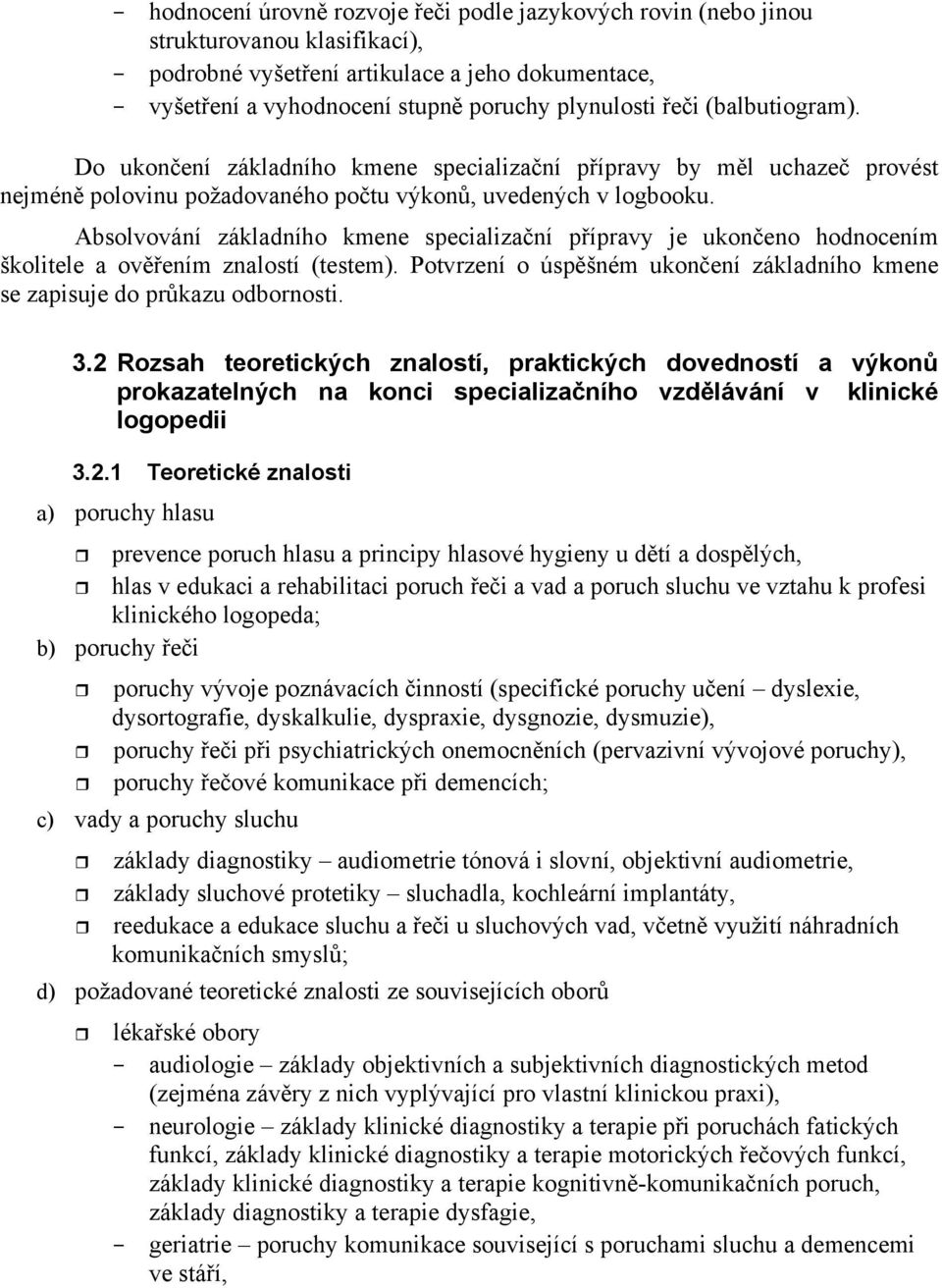 - hodnocení úrovně rozvoje řeči podle jazykových rovin (nebo jinou strukturovanou klasifikací),
- podrobné vyšetření artikulace a jeho dokumentace,
- vyšetření a vyhodnocení stupně poruchy plynulosti řeči (balbutiogram).

Do ukončení základního kmene specializační přípravy by měl uchazeč provést nejméně polovinu požadovaného počtu výkonů, uvedených v logbooku.

Absolvování základního kmene specializační přípravy je ukončeno hodnocením školitele a ověřením znalostí (testem). Potvrzení o úspěšném ukončení základního kmene se zapisuje do průkazu odbornosti.

3.2 Rozsah teoretických znalostí, praktických dovedností a výkonů prokazatelných na konci specializačního vzdělávání v klinické logopedii

3.2.1 Teoretické znalosti

a) poruchy hlasu

prevence poruch hlasu a principy hlasové hygieny u dětí a dospělých,
hlas v edukaci a rehabilitaci poruch řeči a vad a poruch sluchu ve vztahu k profesi klinického logopeda;

b) poruchy řeči

poruchy vývoje poznávacích činností (specifické poruchy učení – dyslexie, dysortografie, dyskalkulie, dyspraxie, dysgnozie, dysmuzie),
poruchy řeči při psychiatrických onemocněních (pervazivní vývojové poruchy),
poruchy řečové komunikace při demencích;

c) vady a poruchy sluchu

základy diagnostiky – audiometrie tónová i slovní, objektivní audiometrie,
základy sluchové protetiky – sluchadla, kochleární implantáty,
reedukace a edukace sluchu a řeči u sluchových vad, včetně využití náhradních komunikačních smyslů;

d) požadované teoretické znalosti ze souvisejících oborů

lékařské obory
- audiologie – základy objektivních a subjektivních diagnostických metod (zejména závěry z nich vyplývající pro vlastní klinickou praxi),
- neurologie – základy klinické diagnostiky a terapie při poruchách fatických funkcí, základy klinické diagnostiky a terapie motorických řečových funkcí, základy klinické diagnostiky a terapie kognitivně-komunikačních poruch, základy diagnostiky a terapie dysfagie,
- geriatrie – poruchy komunikace související s poruchami sluchu a demencemi ve stáří,